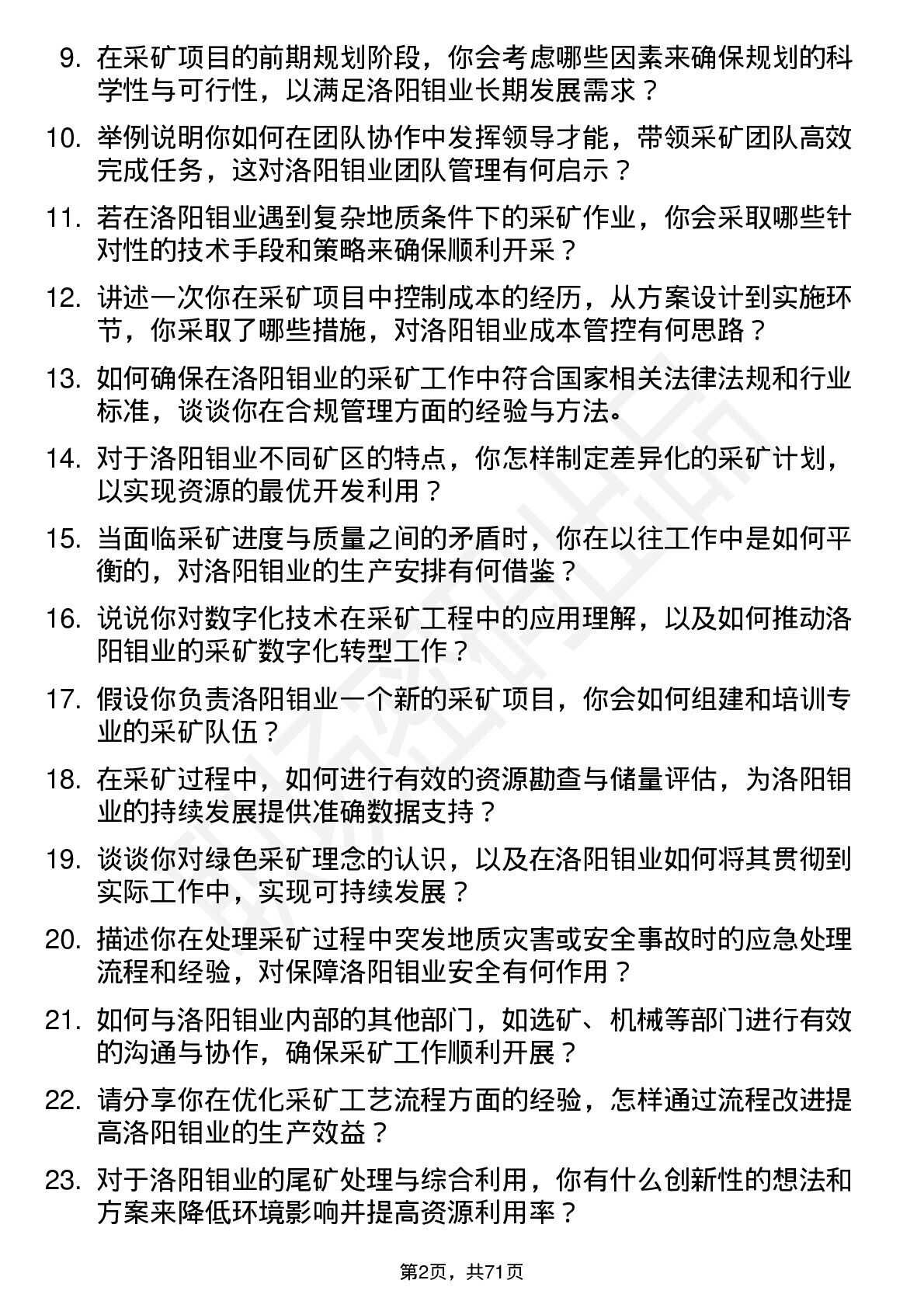 9. 在采矿项目的前期规划阶段，你会考虑哪些因素来确保规划的科学性与可行性，以满足洛阳钼业长期发展需求？

10. 举例说明你如何在团队协作中发挥领导才能，带领采矿团队高效完成任务，这对洛阳钼业团队管理有何启示？

11. 若在洛阳钼业遇到复杂地质条件下的采矿作业，你会采取哪些针对性的技术手段和策略来确保顺利开采？

12. 讲述一次你在采矿项目中控制成本的经历，从方案设计到实施环节，你采取了哪些措施，对洛阳钼业成本管控有何思路？

13. 如何确保在洛阳钼业的采矿工作中符合国家相关法律法规和行业标准，谈谈你在合规管理方面的经验与方法。

14. 对于洛阳钼业不同矿区的特点，你怎样制定差异化的采矿计划，以实现资源的最优开发利用？

15. 当面临采矿进度与质量之间的矛盾时，你在以往工作中是如何平衡的，对洛阳钼业的生产安排有何借鉴？

16. 说说你对数字化技术在采矿工程中的应用理解，以及如何推动洛阳钼业的采矿数字化转型工作？

17. 假设你负责洛阳钼业一个新的采矿项目，你会如何组建和培训专业的采矿队伍？

18. 在采矿过程中，如何进行有效的资源勘查与储量评估，为洛阳钼业的持续发展提供准确数据支持？

19. 谈谈你对绿色采矿理念的认识，以及在洛阳钼业如何将其贯彻到实际工作中，实现可持续发展？

20. 描述你在处理采矿过程中突发地质灾害或安全事故时的应急处理流程和经验，对保障洛阳钼业安全有何作用？

21. 如何与洛阳钼业内部的其他部门，如选矿、机械等部门进行有效的沟通与协作，确保采矿工作顺利开展？

22. 请分享你在优化采矿工艺流程方面的经验，怎样通过流程改进提高洛阳钼业的生产效益？

23. 对于洛阳钼业的尾矿处理与综合利用，你有什么创新性的想法和方案来降低环境影响并提高资源利用率？

第2页，共71页